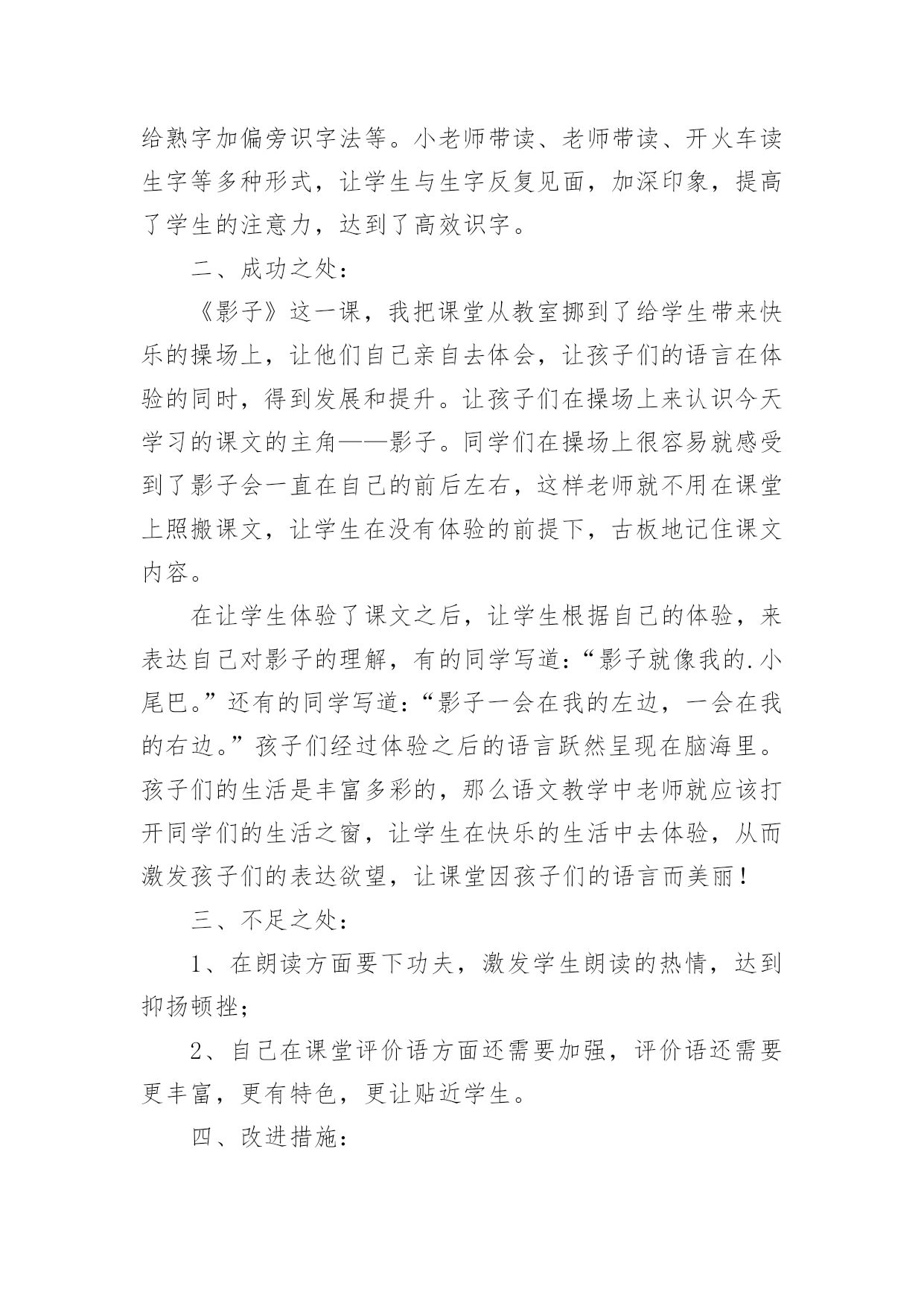 给熟字加偏旁识字法等。小老师带读、老师带读、开火车读生字等多种形式，让学生与生字反复见面，加深印象，提高了学生的注意力，达到了高效识字。

二、成功之处：

《影子》这一课，我把课堂从教室挪到了给学生带来快乐的操场上，让他们自己亲自去体会，让孩子们的语言在体验的同时，得到发展和提升。让孩子们在操场上来认识今天学习的课文的主角——影子。同学们在操场上很容易就感受到了影子会一直在自己的前后左右，这样老师就不用在课堂上照搬课文，让学生在没有体验的前提下，古板地记住课文内容。

在让学生体验了课文之后，让学生根据自己的体验，来表达自己对影子的理解，有的同学写道：“影子就像我的.小尾巴。”还有的同学写道：“影子一会在我的左边，一会在我的右边。”孩子们经过体验之后的语言跃然呈现在脑海里。孩子们的生活是丰富多彩的，那么语文教学中老师就应该打开同学们的生活之窗，让学生在快乐的生活中去体验，从而激发孩子们的表达欲望，让课堂因孩子们的语言而美丽！

三、不足之处：

1、在朗读方面要下功夫，激发学生朗读的热情，达到抑扬顿挫；

2、自己在课堂评价语方面还需要加强，评价语还需要更丰富，更有特色，更让贴近学生。

四、改进措施：